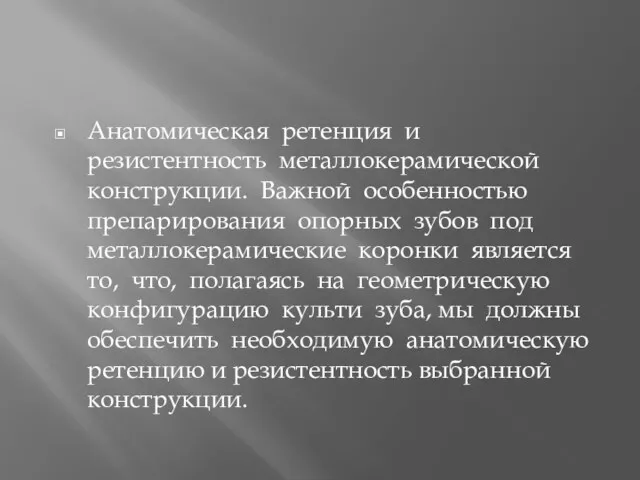 Анатомическая ретенция и резистентность металлокерамической конструкции. Важной особенностью препарирования опорных зубов под металлокерамические коронки является то, что, полагаясь на геометрическую конфигурацию культи зуба, мы должны обеспечить необходимую анатомическую ретенцию и резистентность выбранной конструкции.